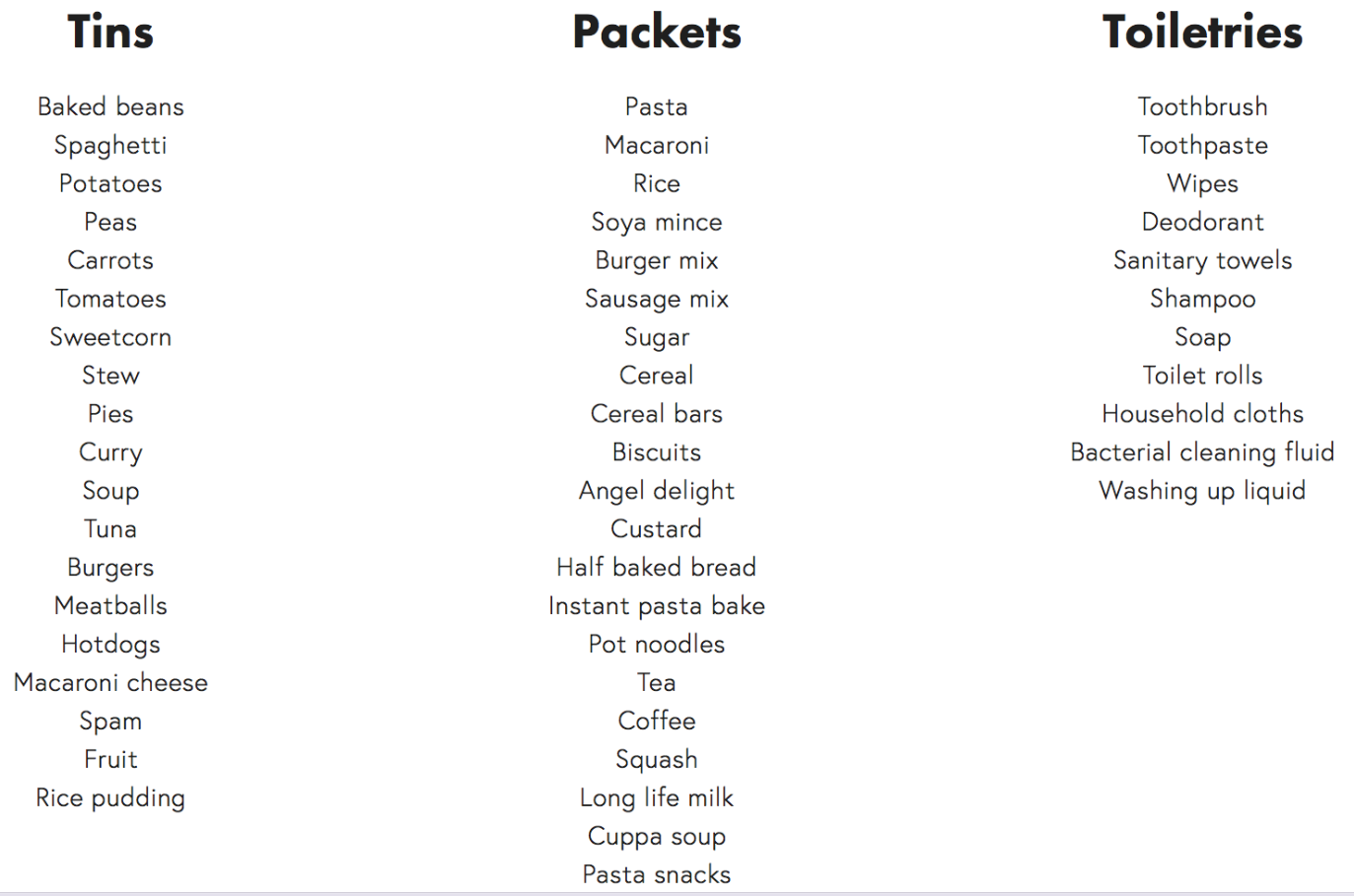 Tins

Baked beans
Spaghetti
Potatoes
Peas
Carrots
Tomatoes
Sweetcorn
Stew
Pies
Curry
Soup
Tuna
Burgers
Meatballs
Hotdogs
Macaroni cheese
Spam
Fruit
Rice pudding

Packets

Pasta
Macaroni
Rice
Soya mince
Burger mix
Sausage mix
Sugar
Cereal
Cereal bars
Biscuits
Angel delight
Custard
Half baked bread
Instant pasta bake
Pot noodles
Tea
Coffee
Squash
Long life milk
Cuppa soup
Pasta snacks

Toiletries

Toothbrush
Toothpaste
Wipes
Deodorant
Sanitary towels
Shampoo
Soap
Toilet rolls
Household cloths
Bacterial cleaning fluid
Washing up liquid